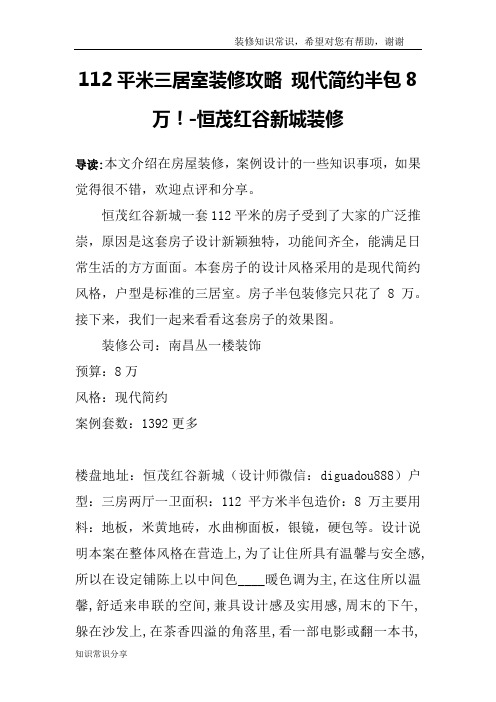 装修知识常识，希望对您有帮助，谢谢

112 平米三居室装修攻略 现代简约半包 8 万！-恒茂红谷新城装修

导读:本文介绍在房屋装修，案例设计的一些知识事项，如果觉得很不错，欢迎点评和分享。

恒茂红谷新城一套 112 平米的房子受到了大家的广泛推崇，原因是这套房子设计新颖独特，功能间齐全，能满足日常生活的方方面面。本套房子的设计风格采用的是现代简约风格，户型是标准的三居室。房子半包装修完只花了 8 万。接下来，我们一起来看看这套房子的效果图。

装修公司：南昌丛一楼装饰

预算：8 万

风格：现代简约

案例套数：1392 更多

楼盘地址：恒茂红谷新城（设计师微信：diguadou888）户型：三房两厅一卫面积：112 平方米半包造价：8 万主要用料：地板，米黄地砖，水曲柳面板，银镜，硬包等。设计说明本案在整体风格在营造上,为了让住所具有温馨与安全感,所以在设定铺陈上以中间色____暖色调为主,在这住所以温馨,舒适来串联的空间,兼具设计感及实用感,周末的下午,躲在沙发上,在茶香四溢的角落里,看一部电影或翻一本书,

知识常识分享